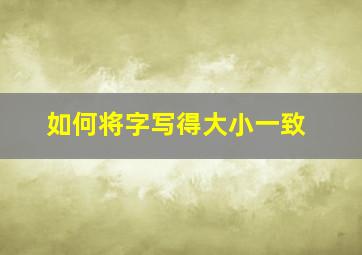 如何将字写得大小一致